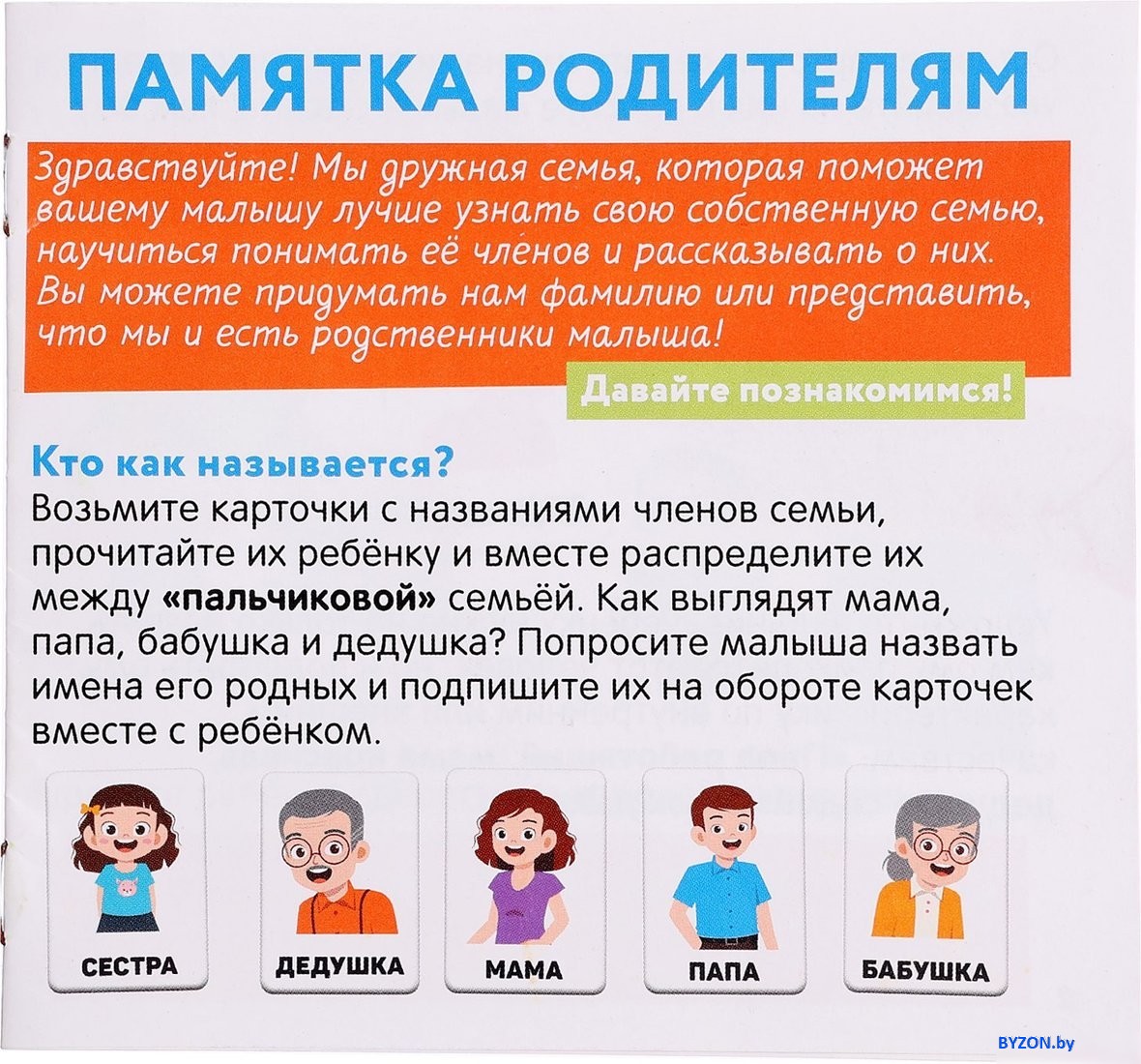 ПАМЯТКА РОДИТЕЛЯМ

Здравствуйте! Мы дружная семья, которая поможет вашему малышу лучше узнать свою собственную семью, научиться понимать её членов и рассказывать о них. Вы можете придумать нам фамилию или представить, что мы и есть родственники малыша!

Давайте познакомимся!

Кто как называется?

Возьмите карточки с названиями членов семьи, прочитайте их ребёнку и вместе распределите их между «пальчиковой» семьёй. Как выглядят мама, папа, бабушка и дедушка? Попросите малыша назвать имена его родных и подпишите их на обороте карточек вместе с ребёнком.

СЕСТРА

ДЕДУШКА

МАМА

ПАПА

БАБУШКА

BYZON.by